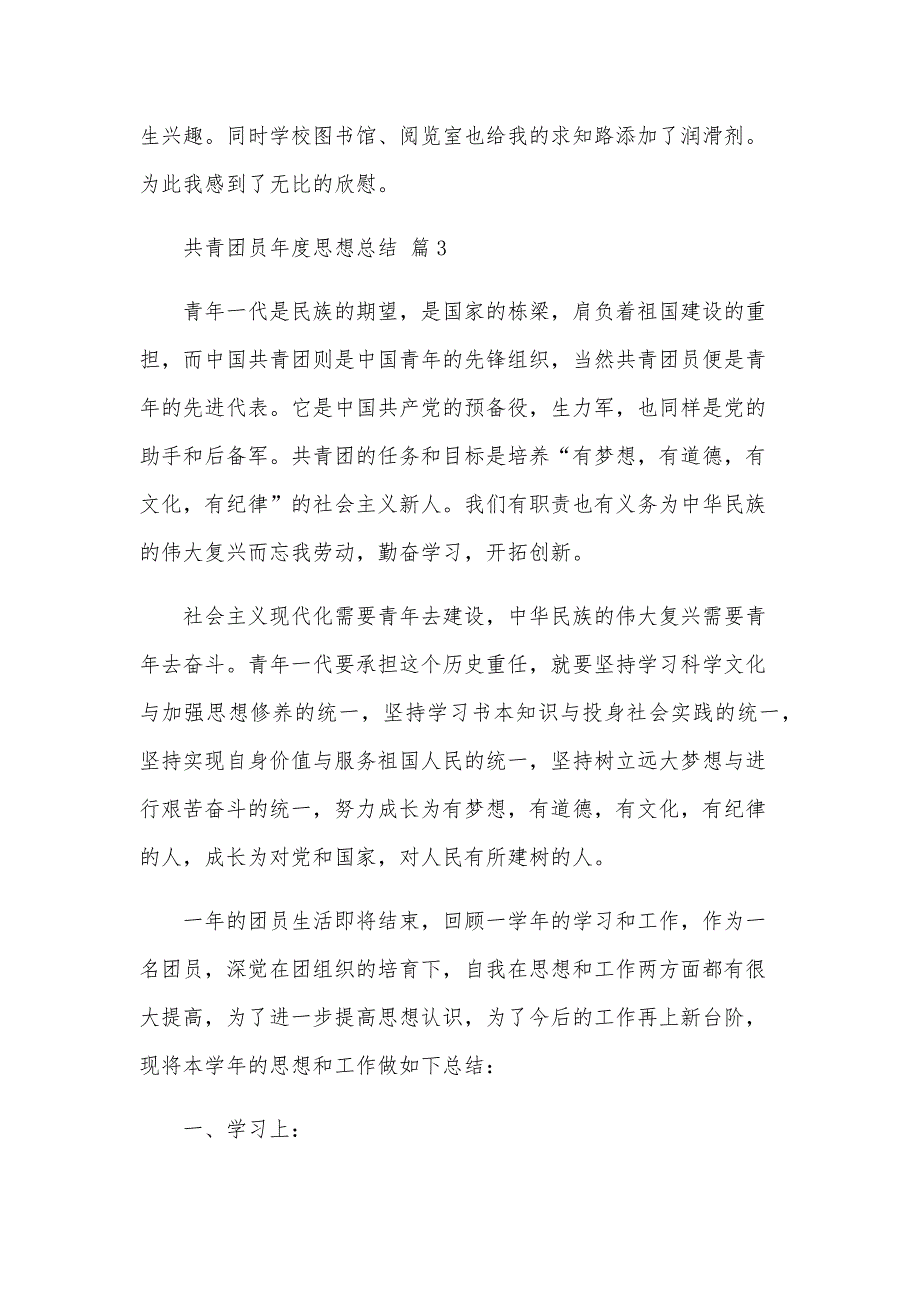 生兴趣。同时学校图书馆、阅览室也给我的求知路添加了润滑剂。为此我感到了无比的欣慰。

共青团员年度思想总结 篇3

青年一代是民族的期望，是国家的栋梁，肩负着祖国建设的重担，而中国共青团则是中国青年的先锋组织，当然共青团员便是青年的先进代表。它是中国共产党的预备役，生力军，也同样是党的助手和后备军。共青团的任务和目标是培养“有梦想，有道德，有文化，有纪律”的社会主义新人。我们有职责也有义务为中华民族的伟大复兴而忘我劳动，勤奋学习，开拓创新。

社会主义现代化需要青年去建设，中华民族的伟大复兴需要青年去奋斗。青年一代要承担这个历史重任，就要坚持学习科学文化与加强思想修养的统一，坚持学习书本知识与投身社会实践的统一，坚持实现自身价值与服务祖国人民的统一，坚持树立远大梦想与进行艰苦奋斗的统一，努力成长为有梦想，有道德，有文化，有纪律的人，成长为对党和国家，对人民有所建树的人。

一年的团员生活即将结束，回顾一学年的学习和工作，作为一名团员，深觉在团组织的培育下，自我在思想和工作两方面都有很大提高，为了进一步提高思想认识，为了今后的工作再上新台阶，现将本学年的思想和工作做如下总结：

一、学习上：